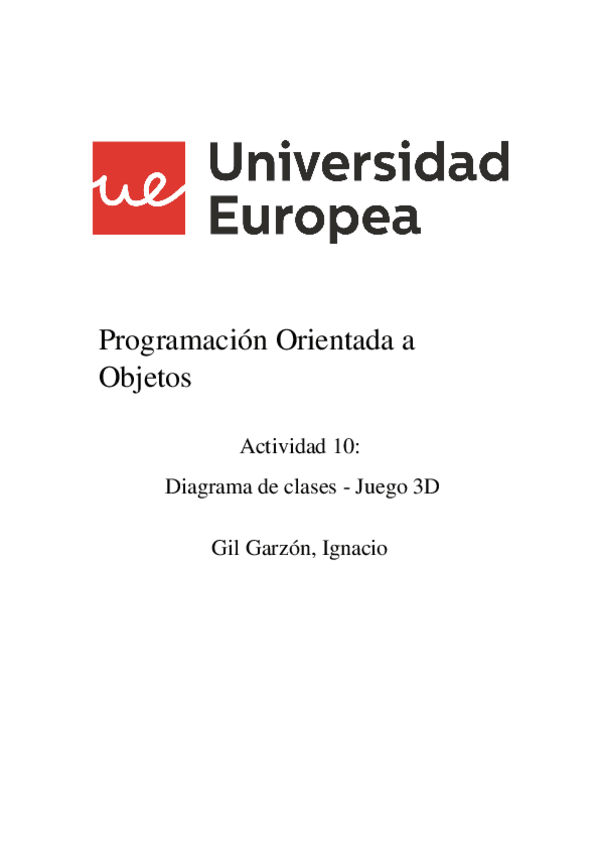 ue Universidad Europea

Programación Orientada a Objetos

Actividad 10:

Diagrama de clases - Juego 3D

Gil Garzón, Ignacio